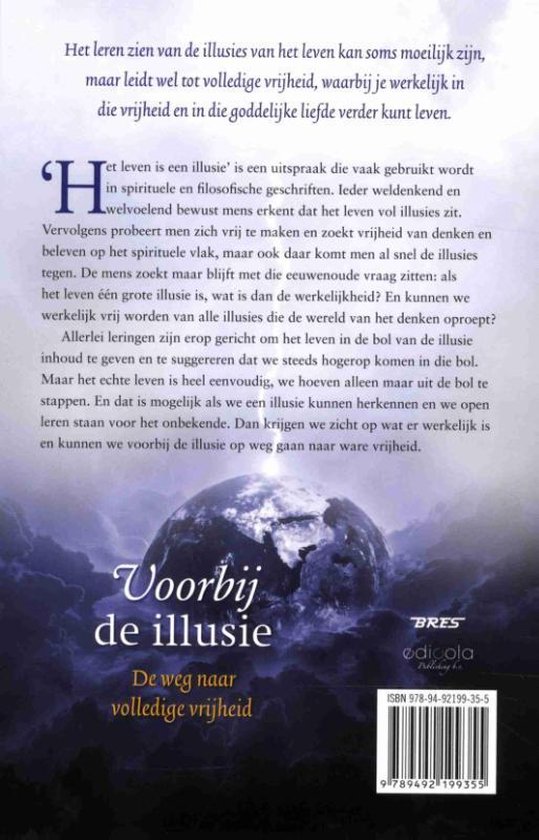 Het leren zien van de illusies van het leven kan soms moeilijk zijn, maar leidt wel tot volledige vrijheid, waarbij je werkelijk in die vrijheid en in die goddelijke liefde verder kunt leven.

'Het leven is een illusie' is een uitspraak die vaak gebruikt wordt in spirituele en filosofische geschriften. Ieder weldenkend en welvoelend bewust mens erkent dat het leven vol illusies zit. Vervolgens probeert men zich vrij te maken en zoekt vrijheid van denken en beleven op het spirituele vlak, maar ook daar komt men al snel de illusies tegen. De mens zoekt maar blijft met die eeuwenoude vraag zitten: als het leven één grote illusie is, wat is dan de werkelijkheid? En kunnen we werkelijk vrij worden van alle illusies die de wereld van het denken oproept?

Allerlei leringen zijn erop gericht om het leven in de bol van de illusie inhoud te geven en te suggereren dat we steeds hogerop komen in die bol. Maar het echte leven is heel eenvoudig, we hoeven alleen maar uit de bol te stappen. En dat is mogelijk als we een illusie kunnen herkennen en we open leren staan voor het onbekende. Dan krijgen we zicht op wat er werkelijk is en kunnen we voorbij de illusie op weg gaan naar ware vrijheid.

Voorbij de illusie

De weg naar volledige vrijheid

BRES

edicola Publishing b.v.

ISBN 978-94-92199-35-5

9 789492 199355